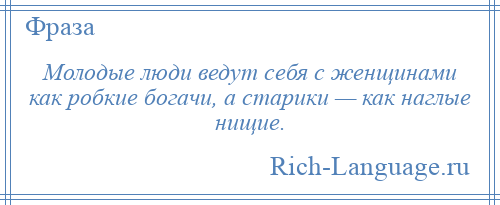 Фраза

Молодые люди ведут себя с женщинами как робкие богачи, а старики — как наглые нищие.

Rich-Language.ru